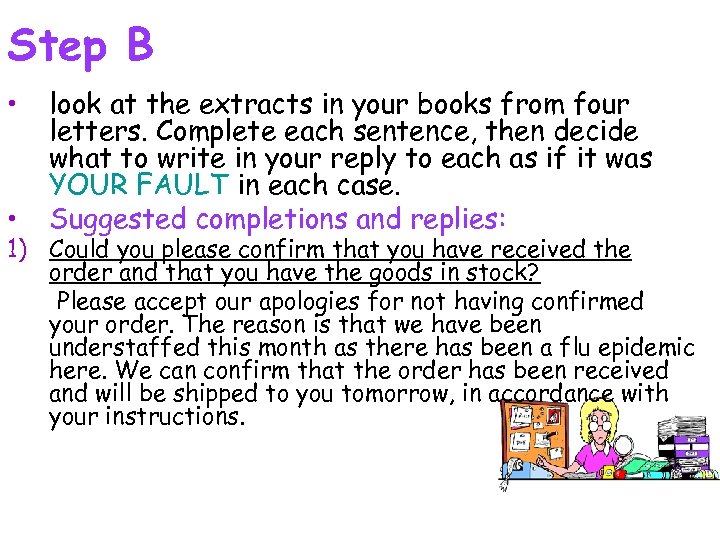 Step B

• look at the extracts in your books from four letters. Complete each sentence, then decide what to write in your reply to each as if it was YOUR FAULT in each case.

• Suggested completions and replies:

1) Could you please confirm that you have received the order and that you have the goods in stock?

Please accept our apologies for not having confirmed your order. The reason is that we have been understaffed this month as there has been a flu epidemic here. We can confirm that the order has been received and will be shipped to you tomorrow, in accordance with your instructions.